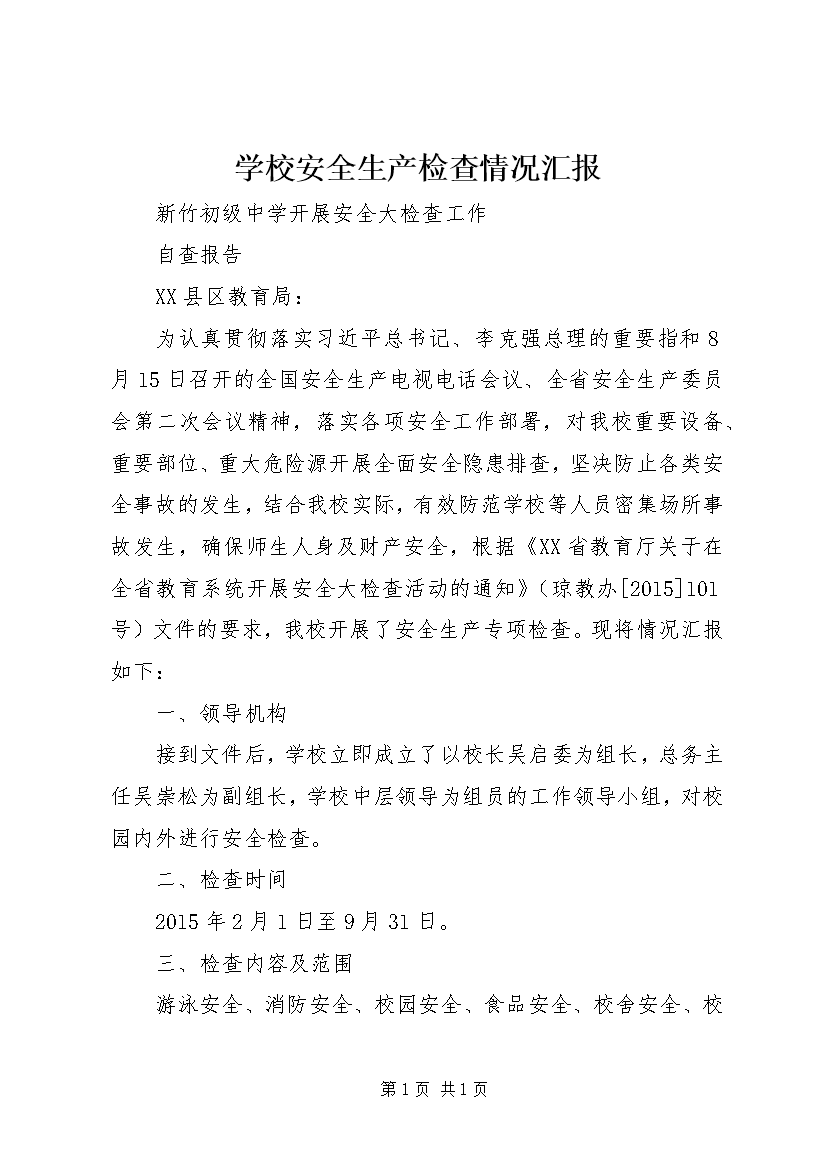 学校安全生产检查情况汇报

新竹初级中学开展安全大检查工作

自查报告

XX县区教育局：

为认真贯彻落实习近平总书记、李克强总理的重要指和8月15日召开的全国安全生产电视电话会议、全省安全生产委员会第二次会议精神，落实各项安全工作部署，对我校重要设备、重要部位、重大危险源开展全面安全隐患排查，坚决防止各类安全事故的发生，结合我校实际，有效防范学校等人员密集场所事故发生，确保师生人身及财产安全，根据《XX省教育厅关于在全省教育系统开展安全大检查活动的通知》（琼教办[2015]101号）文件的要求，我校开展了安全生产专项检查。现将情况汇报如下：

一、领导机构

接到文件后，学校立即成立了以校长吴启委为组长，总务主任吴崇松为副组长，学校中层领导为组员的工作领导小组，对校园内外进行安全检查。

二、检查时间

2015年2月1日至9月31日。

三、检查内容及范围

游泳安全、消防安全、校园安全、食品安全、校舍安全、校

第1页 共1页